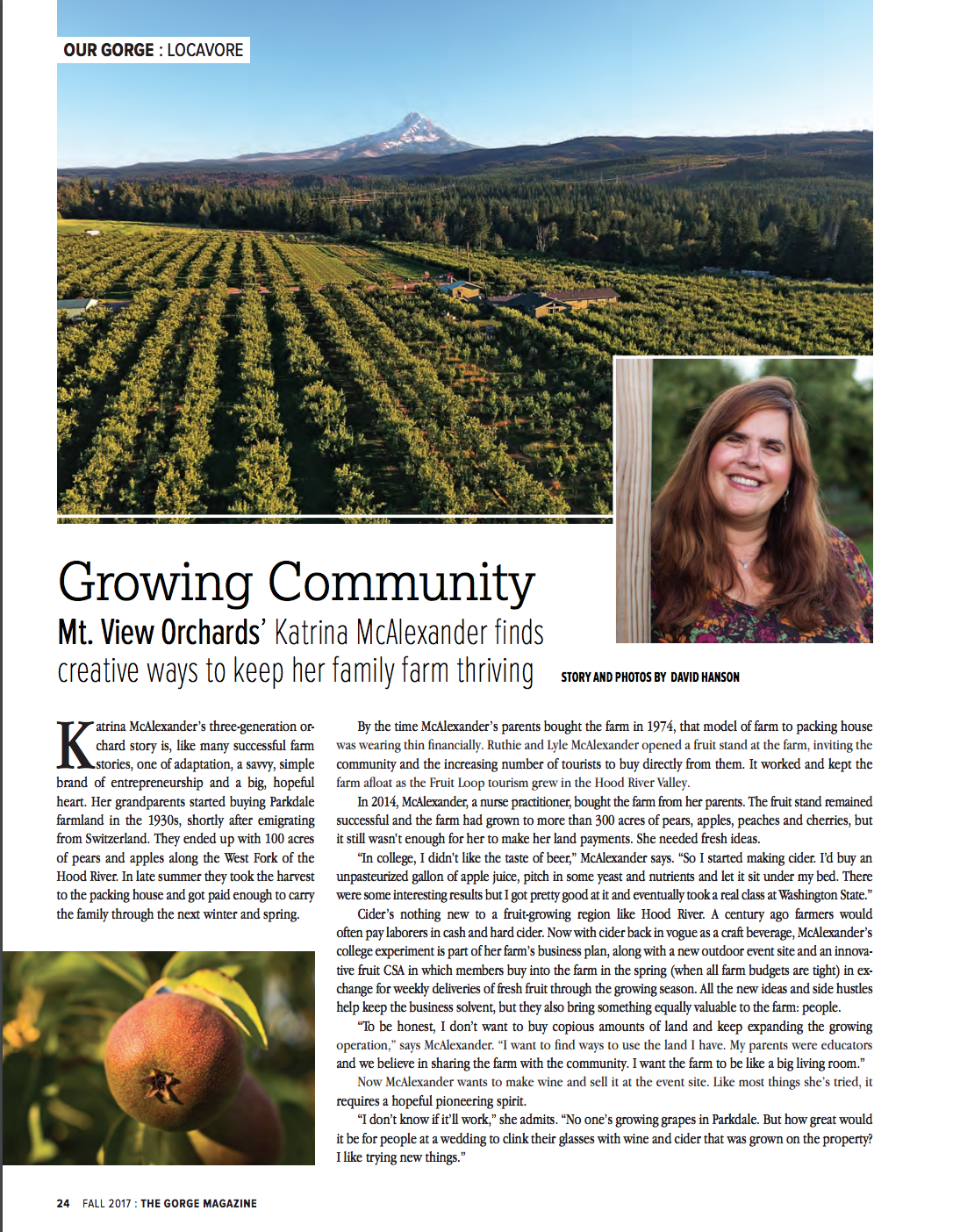 OUR GORGE : LOCAVORE

Growing Community

Mt. View Orchards' Katrina McAlexander finds creative ways to keep her family farm thriving

STORY AND PHOTOS BY DAVID HANSON

Katrina McAlexander's three-generation orchard story is, like many successful farm stories, one of adaptation, a savvy, simple brand of entrepreneurship and a big, hopeful heart. Her grandparents started buying Parkdale farmland in the 1930s, shortly after emigrating from Switzerland. They ended up with 100 acres of pears and apples along the West Fork of the Hood River. In late summer they took the harvest to the packing house and got paid enough to carry the family through the next winter and spring.

By the time McAlexander's parents bought the farm in 1974, that model of farm to packing house was wearing thin financially. Ruthie and Lyle McAlexander opened a fruit stand at the farm, inviting the community and the increasing number of tourists to buy directly from them. It worked and kept the farm afloat as the Fruit Loop tourism grew in the Hood River Valley.

In 2014, McAlexander, a nurse practitioner, bought the farm from her parents. The fruit stand remained successful and the farm had grown to more than 300 acres of pears, apples, peaches and cherries, but it still wasn't enough for her to make her land payments. She needed fresh ideas.

"In college, I didn't like the taste of beer," McAlexander says. "So I started making cider. I'd buy an unpasteurized gallon of apple juice, pitch in some yeast and nutrients and let it sit under my bed. There were some interesting results but I got pretty good at it and eventually took a real class at Washington State."

Cider's nothing new to a fruit-growing region like Hood River. A century ago farmers would often pay laborers in cash and hard cider. Now with cider back in vogue as a craft beverage, McAlexander's college experiment is part of her farm's business plan, along with a new outdoor event site and an innovative fruit CSA in which members buy into the farm in the spring (when all farm budgets are tight) in exchange for weekly deliveries of fresh fruit through the growing season. All the new ideas and side hustles help keep the business solvent, but they also bring something equally valuable to the farm: people.

"To be honest, I don't want to buy copious amounts of land and keep expanding the growing operation," says McAlexander. "I want to find ways to use the land I have. My parents were educators and we believe in sharing the farm with the community. I want the farm to be like a big living room."

Now McAlexander wants to make wine and sell it at the event site. Like most things she's tried, it requires a hopeful pioneering spirit.

"I don't know if it'll work," she admits. "No one's growing grapes in Parkdale. But how great would it be for people at a wedding to clink their glasses with wine and cider that was grown on the property? I like trying new things."

24 FALL 2017 : THE GORGE MAGAZINE